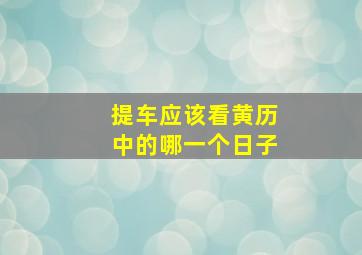 提车应该看黄历中的哪一个日子